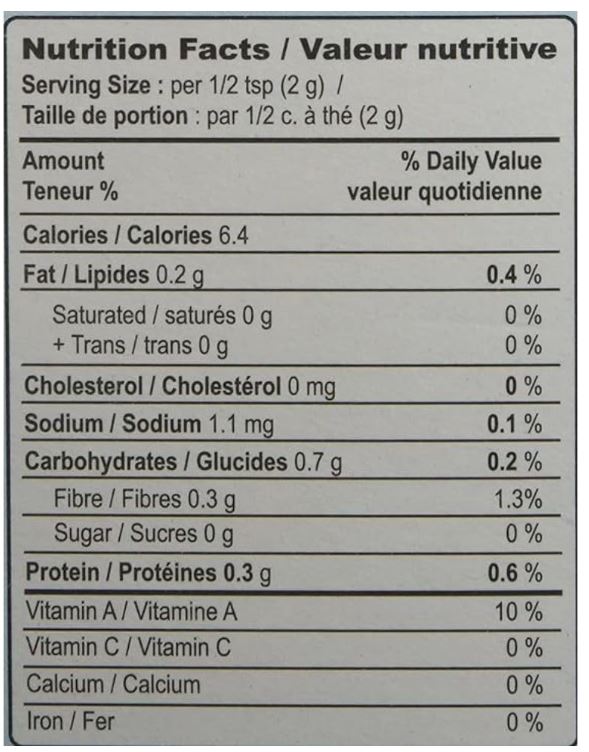 Nutrition Facts / Valeur nutritive
Serving Size : per 1/2 tsp (2 g) /
Taille de portion : par 1/2 c. à thé (2 g)

| Amount Teneur % | % Daily Value valeur quotidienne |
|---|---|
| Calories / Calories 6.4 | |
| Fat / Lipides 0.2 g | 0.4 % |
| Saturated / saturés 0 g | 0 % |
| + Trans / trans 0 g | 0 % |
| Cholesterol / Cholestérol 0 mg | 0 % |
| Sodium / Sodium 1.1 mg | 0.1 % |
| Carbohydrates / Glucides 0.7 g | 0.2 % |
| Fibre / Fibres 0.3 g | 1.3% |
| Sugar / Sucres 0 g | 0 % |
| Protein / Protéines 0.3 g | 0.6 % |
| Vitamin A / Vitamine A | 10 % |
| Vitamin C / Vitamin C | 0 % |
| Calcium / Calcium | 0 % |
| Iron / Fer | 0 % |